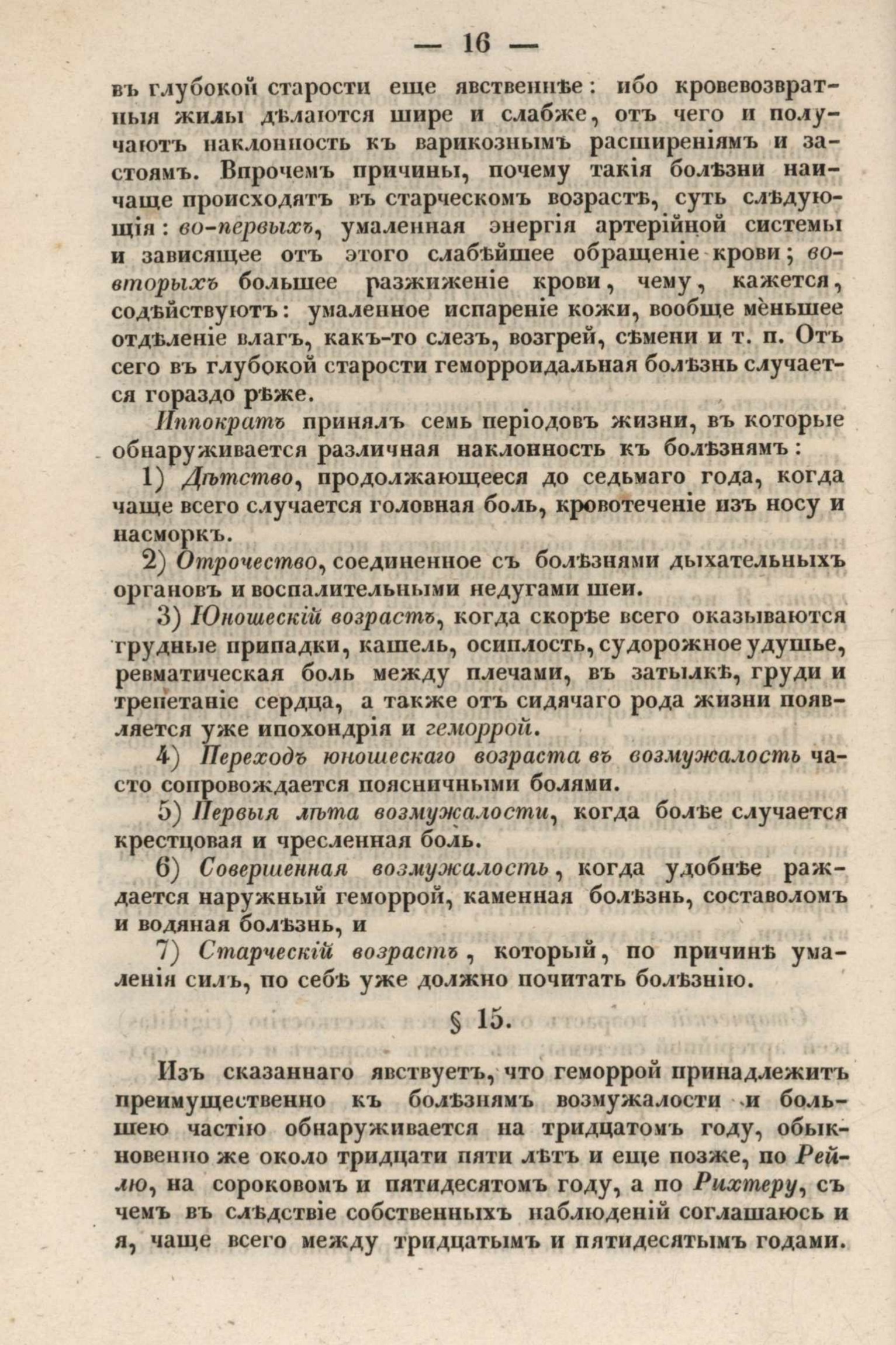 — 16 —

въ глубокой старости еще явственнѣе: ибо кровевозвратныя жилы дѣлаются шире и слабже, отъ чего и получаютъ наклонность къ варикознымъ расширеніямъ и застоямъ. Впрочемъ причины, почему такія болѣзни наичаще происходятъ въ старческомъ возрастѣ, суть слѣдующія: во-первыхъ, умаленная энергія артерійной системы и зависящее отъ этого слабѣйшее обращеніе крови; во-вторыхъ большее разжиженіе крови, чему, кажется, содѣйствуютъ: умаленное испареніе кожи, вообще мѐньшее отдѣленіе влагъ, какъ-то слезъ, возгрей, сѣмени и т. п. Отъ сего въ глубокой старости геморроидальная болѣзнь случается гораздо рѣже.

Иппократъ принялъ семь періодовъ жизни, въ которые обнаруживается различная наклонность къ болѣзнямъ:

1) Дѣтство, продолжающееся до седьмаго года, когда чаще всего случается головная боль, кровотеченіе изъ носу и насморкъ.

2) Отрочество, соединенное съ болѣзнями дыхательныхъ органовъ и воспалительными недугами шеи.

3) Юношескій возрастъ, когда скорѣе всего оказываются грудные припадки, кашель, осиплость, судорожное удушье, ревматическая боль между плечами, въ затылкѣ, груди и трепетаніе сердца, а также отъ сидячаго рода жизни появляется уже ипохондрія и геморрой.

4) Переходъ юношескаго возраста въ возмужалость часто сопровождается поясничными болями.

5) Первыя лѣта возмужалости, когда болѣе случается крестцовая и чресленная боль.

6) Совершенная возмужалость, когда удобнѣе раждается наружный геморрой, каменная болѣзнь, составоломъ и водяная болѣзнь, и

7) Старческій возрастъ, который, по причинѣ умаленія силъ, по себѣ уже должно почитать болѣзнію.

§ 15.

Изъ сказаннаго явствуетъ, что геморрой принадлежитъ преимущественно къ болѣзнямъ возмужалости и большею частію обнаруживается на тридцатомъ году, обыкновенно же около тридцати пяти лѣтъ и еще позже, по Рейлю, на сороковомъ и пятидесятомъ году, а по Рихтеру, съ чемъ въ слѣдствіе собственныхъ наблюденій соглашаюсь и я, чаще всего между тридцатымъ и пятидесятымъ годами.